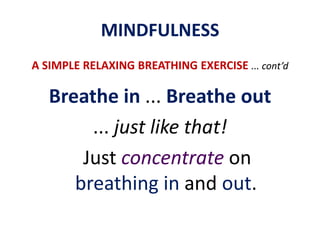 MINDFULNESS

A SIMPLE RELAXING BREATHING EXERCISE ... cont'd

Breathe in ... Breathe out

... just like that!

Just concentrate on breathing in and out.